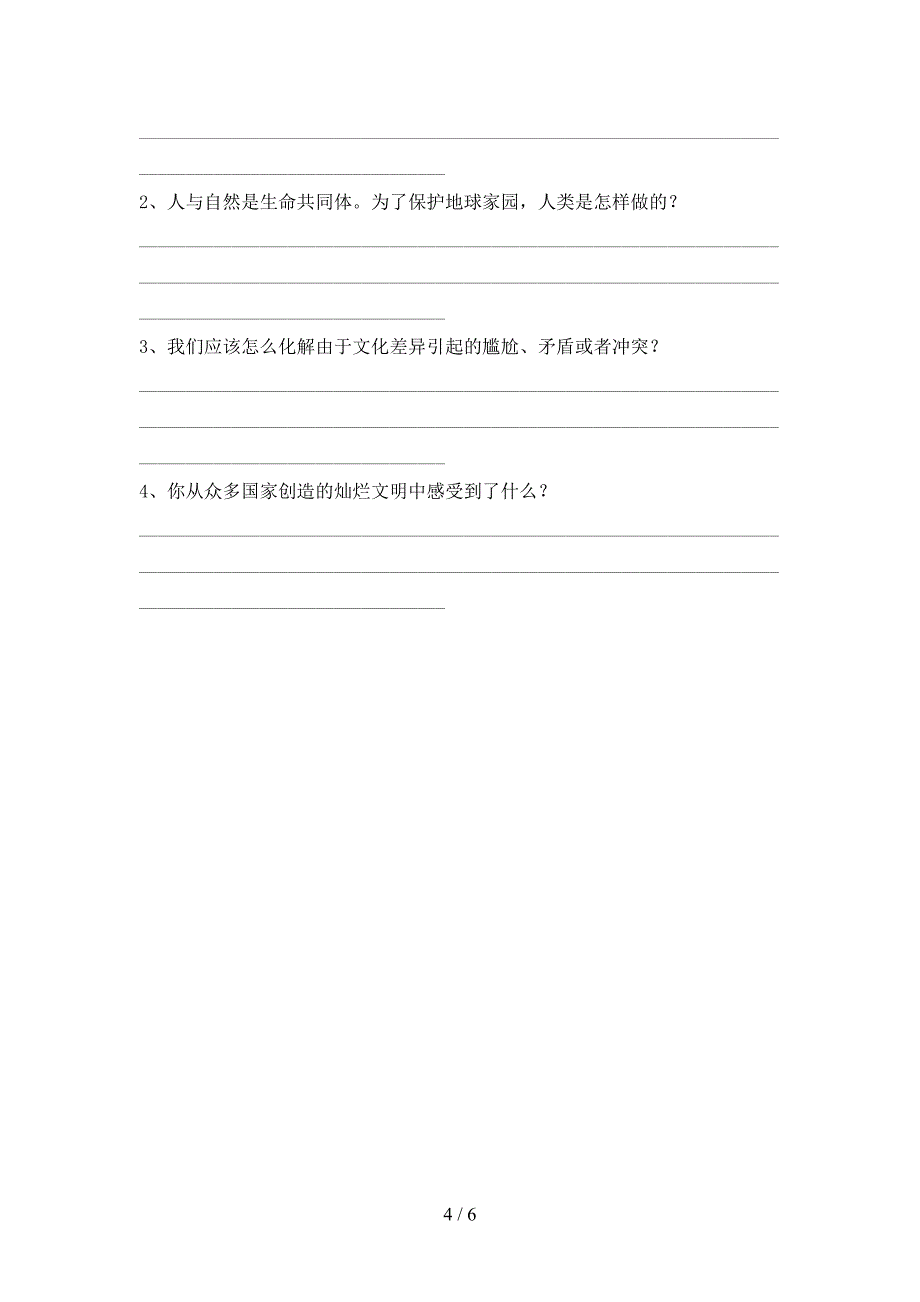 2、人与自然是生命共同体。为了保护地球家园，人类是怎样做的？

3、我们应该怎么化解由于文化差异引起的尴尬、矛盾或者冲突？

4、你从众多国家创造的灿烂文明中感受到了什么？

4 / 6